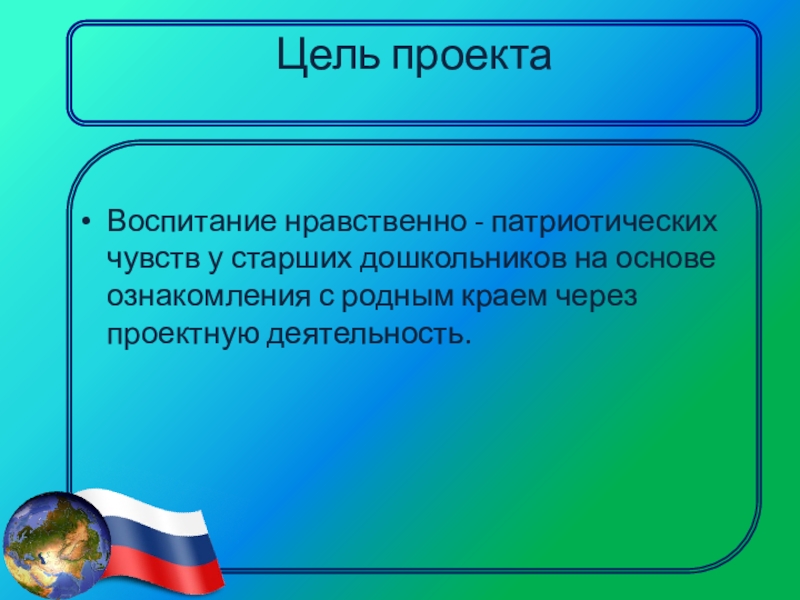 Цель проекта

• Воспитание нравственно - патриотических чувств у старших дошкольников на основе ознакомления с родным краем через проектную деятельность.